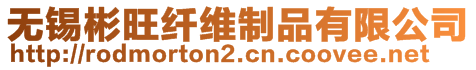 无锡彬旺纤维制品有限公司
http://rodmorton2.cn.coovee.net